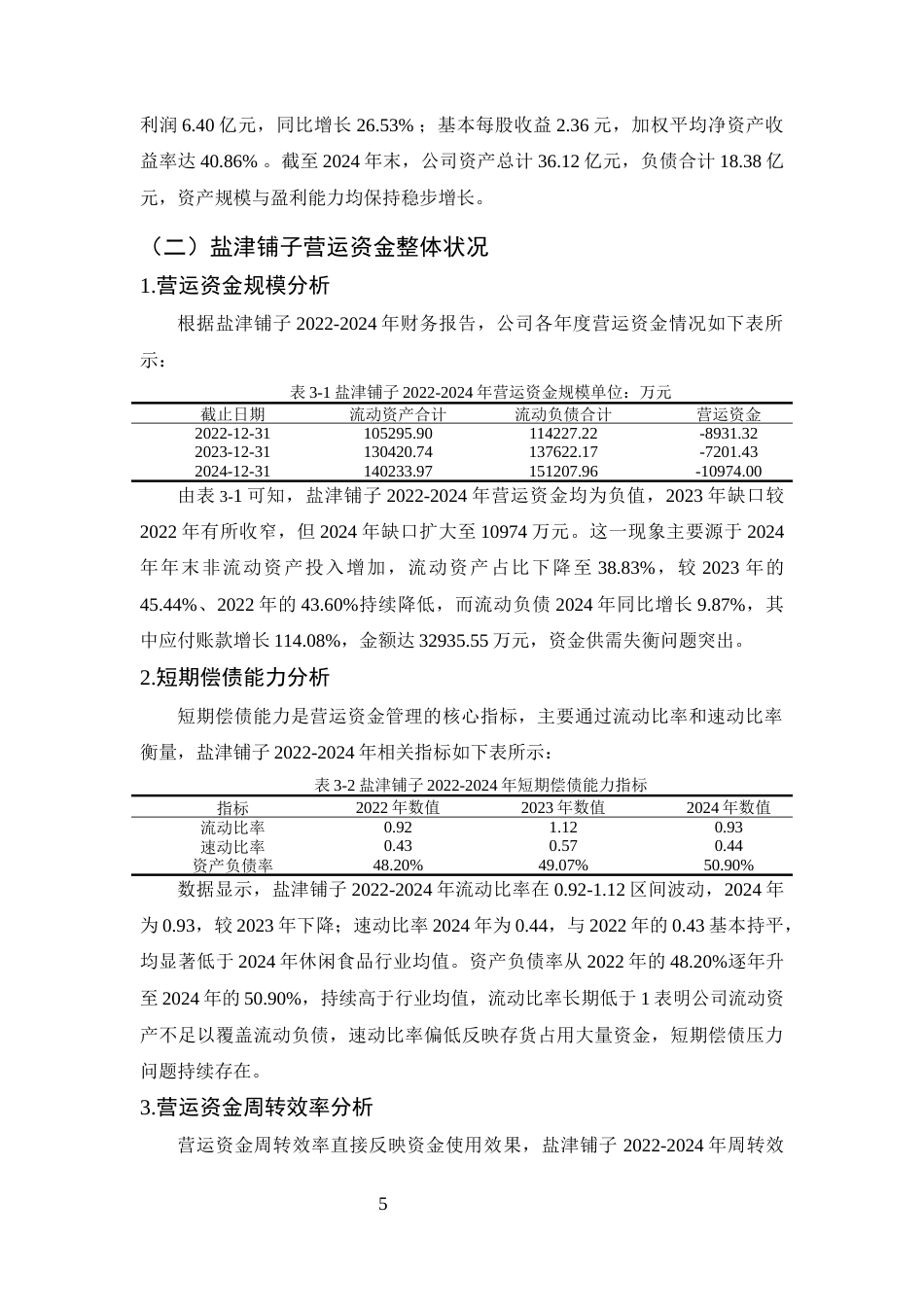 利润 6.40 亿元，同比增长 26.53%；基本每股收益 2.36 元，加权平均净资产收益率达 40.86%。截至 2024 年末，公司资产总计 36.12 亿元，负债合计 18.38 亿元，资产规模与盈利能力均保持稳步增长。

（二）盐津铺子营运资金整体状况

1.营运资金规模分析

根据盐津铺子 2022-2024 年财务报告，公司各年度营运资金情况如下表所示：

表 3-1 盐津铺子 2022-2024 年营运资金规模单位：万元

| 截止日期 | 流动资产合计 | 流动负债合计 | 营运资金 |
|---|---|---|---|
| 2022-12-31 | 105295.90 | 114227.22 | -8931.32 |
| 2023-12-31 | 130420.74 | 137622.17 | -7201.43 |
| 2024-12-31 | 140233.97 | 151207.96 | -10974.00 |

由表 3-1 可知，盐津铺子 2022-2024 年营运资金均为负值，2023 年缺口较 2022 年有所收窄，但 2024 年缺口扩大至 10974 万元。这一现象主要源于 2024 年年末非流动资产投入增加，流动资产占比下降至 38.83%，较 2023 年的 45.44%、2022 年的 43.60%持续降低，而流动负债 2024 年同比增长 9.87%，其中应付账款增长 114.08%，金额达 32935.55 万元，资金供需失衡问题突出。

2.短期偿债能力分析

短期偿债能力是营运资金管理的核心指标，主要通过流动比率和速动比率衡量，盐津铺子 2022-2024 年相关指标如下表所示：

表 3-2 盐津铺子 2022-2024 年短期偿债能力指标

| 指标 | 2022 年数值 | 2023 年数值 | 2024 年数值 |
|---|---|---|---|
| 流动比率 | 0.92 | 1.12 | 0.93 |
| 速动比率 | 0.43 | 0.57 | 0.44 |
| 资产负债率 | 48.20% | 49.07% | 50.90% |

数据显示，盐津铺子 2022-2024 年流动比率在 0.92-1.12 区间波动，2024 年为 0.93，较 2023 年下降；速动比率 2024 年为 0.44，与 2022 年的 0.43 基本持平，均显著低于 2024 年休闲食品行业均值。资产负债率从 2022 年的 48.20%逐年升至 2024 年的 50.90%，持续高于行业均值，流动比率长期低于 1 表明公司流动资产不足以覆盖流动负债，速动比率偏低反映存货占用大量资金，短期偿债压力问题持续存在。

3.营运资金周转效率分析

营运资金周转效率直接反映资金使用效果，盐津铺子 2022-2024 年周转效

5